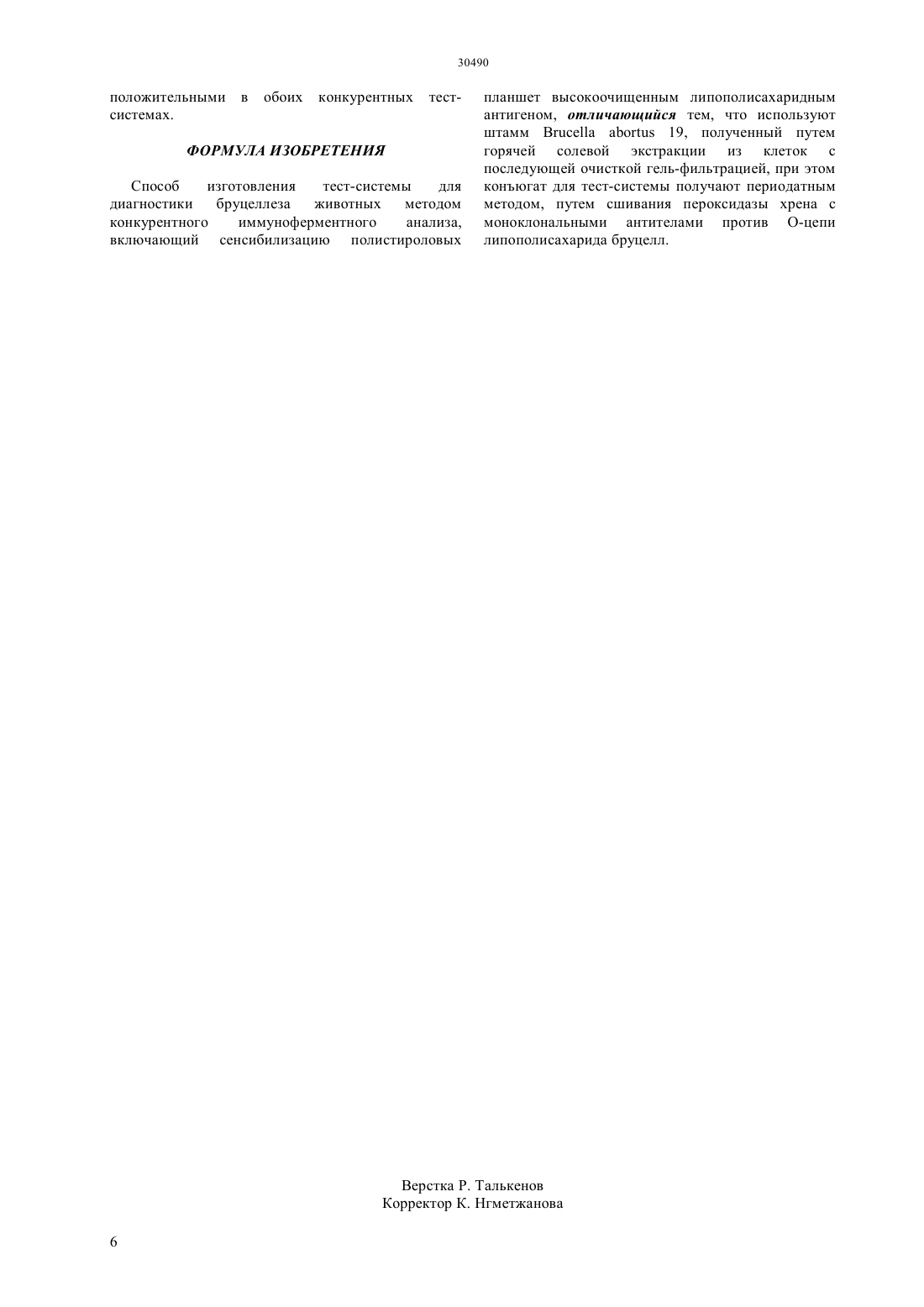 30490

положительными в обоих конкурентных тест-системах.

ФОРМУЛА ИЗОБРЕТЕНИЯ

Способ изготовления тест-системы для диагностики бруцеллеза животных методом конкурентного иммуноферментного анализа, включающий сенсибилизацию полистироловых планшет высокоочищенным липополисахаридным антигеном, отличающийся тем, что используют штамм Brucella abortus 19, полученный путем горячей солевой экстракции из клеток с последующей очисткой гель-фильтрацией, при этом конъюгат для тест-системы получают периодатным методом, путем сшивания пероксидазы хрена с моноклональными антителами против О-цепи липополисахарида бруцелл.

Верстка Р. Талькенов
Корректор К. Нгметжанова

6